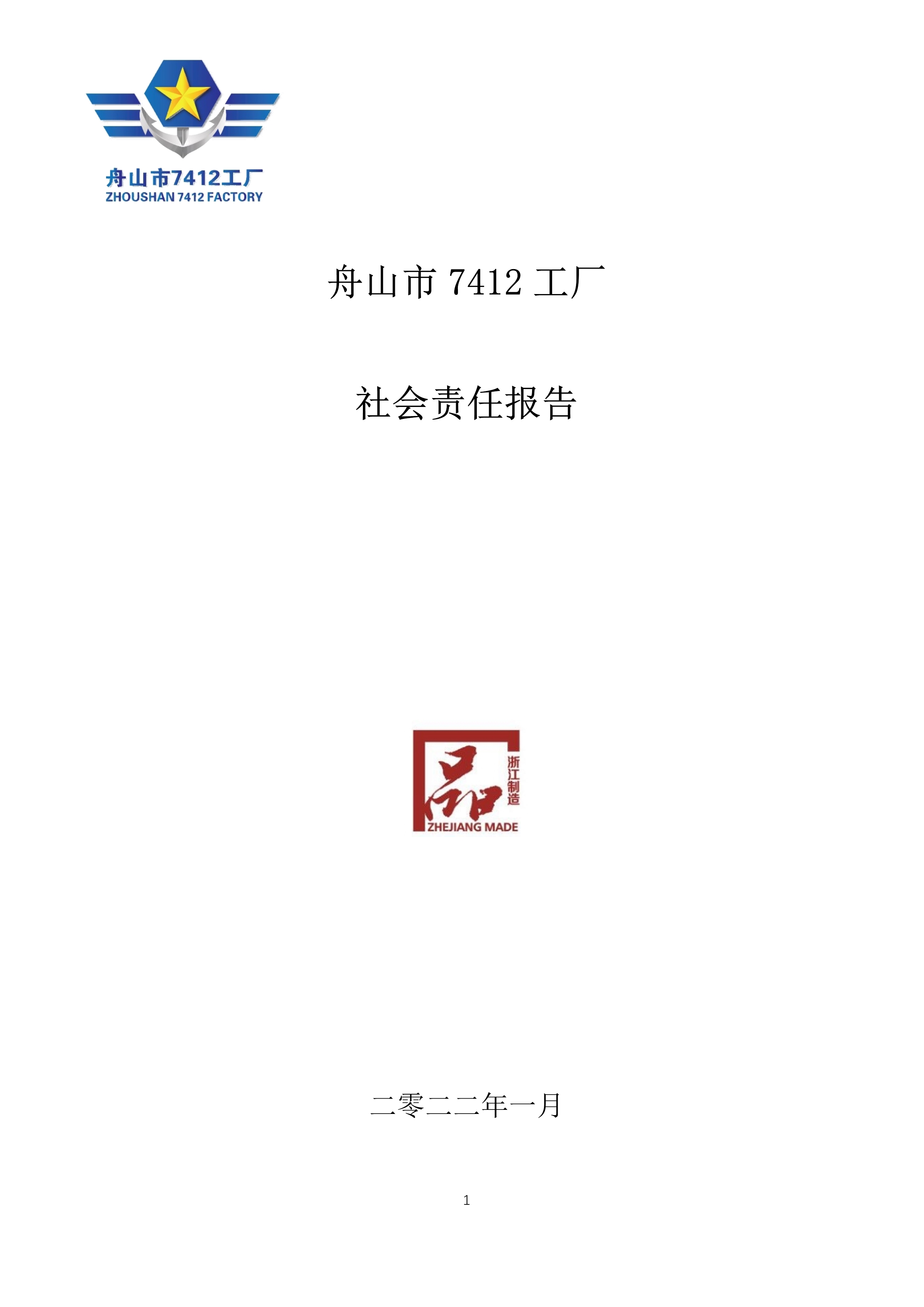 舟山市7412工厂
ZHOUSHAN 7412 FACTORY

舟山市 7412 工厂

社会责任报告

品
浙江制造
ZHEJIANG MADE

二零二二年一月

1